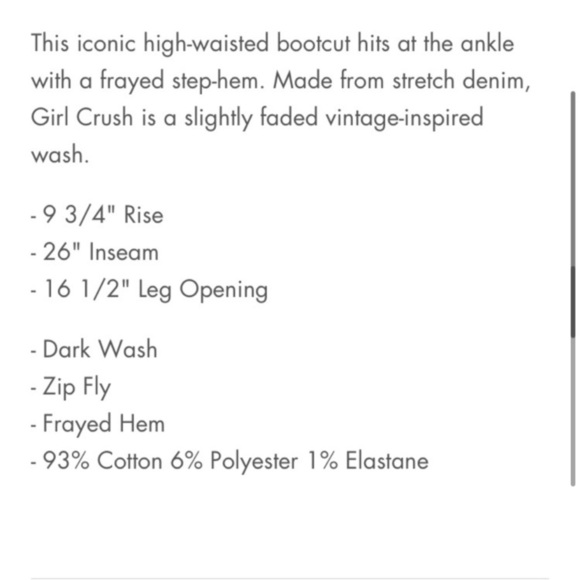 This iconic high-waisted bootcut hits at the ankle with a frayed step-hem. Made from stretch denim, Girl Crush is a slightly faded vintage-inspired wash.

- 9 3/4" Rise
- 26" Inseam
- 16 1/2" Leg Opening

- Dark Wash
- Zip Fly
- Frayed Hem
- 93% Cotton 6% Polyester 1% Elastane